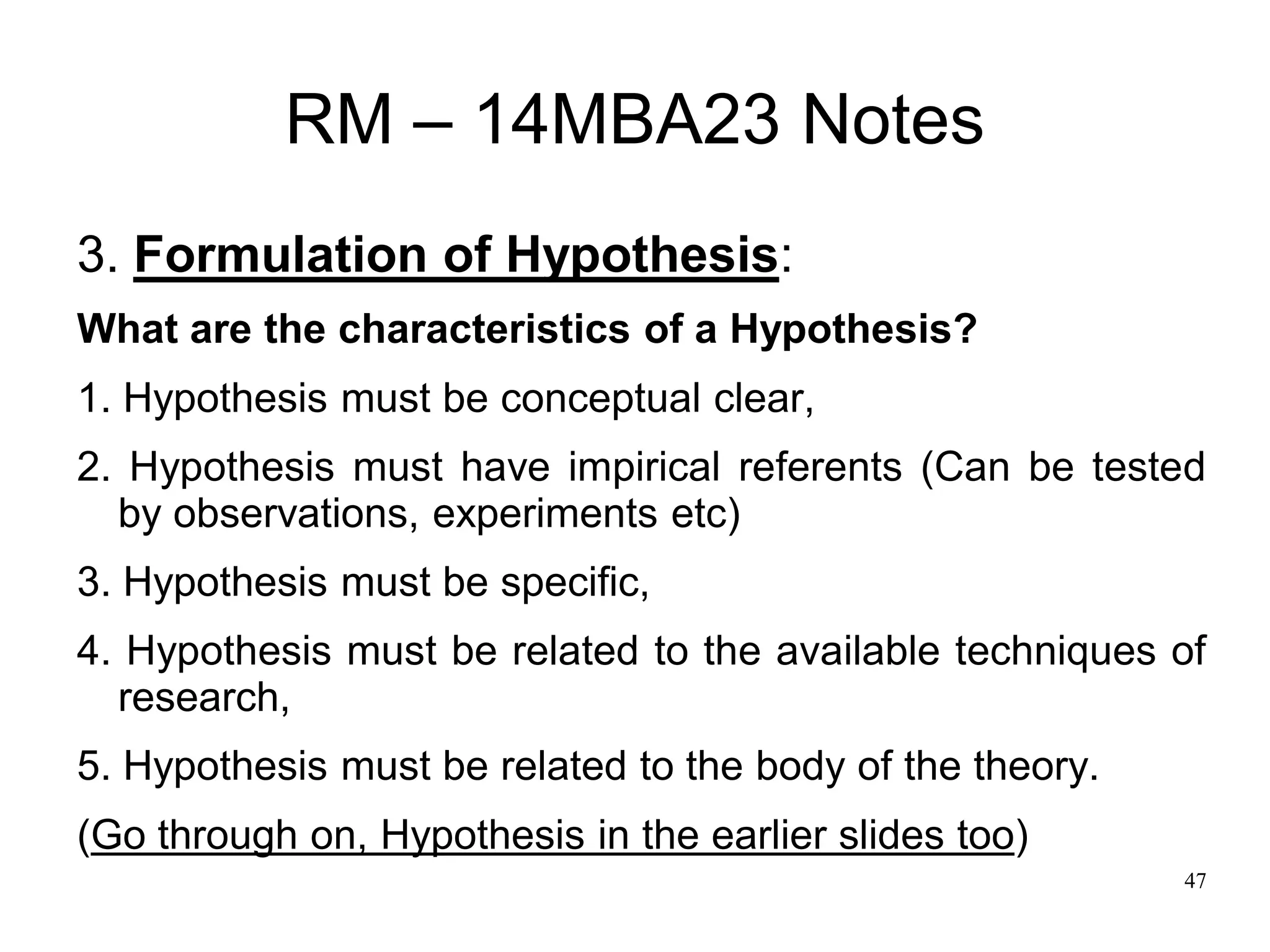 RM – 14MBA23 Notes

3. Formulation of Hypothesis:

What are the characteristics of a Hypothesis?

1. Hypothesis must be conceptual clear,

2. Hypothesis must have impirical referents (Can be tested by observations, experiments etc)

3. Hypothesis must be specific,

4. Hypothesis must be related to the available techniques of research,

5. Hypothesis must be related to the body of the theory.

(Go through on, Hypothesis in the earlier slides too)

47